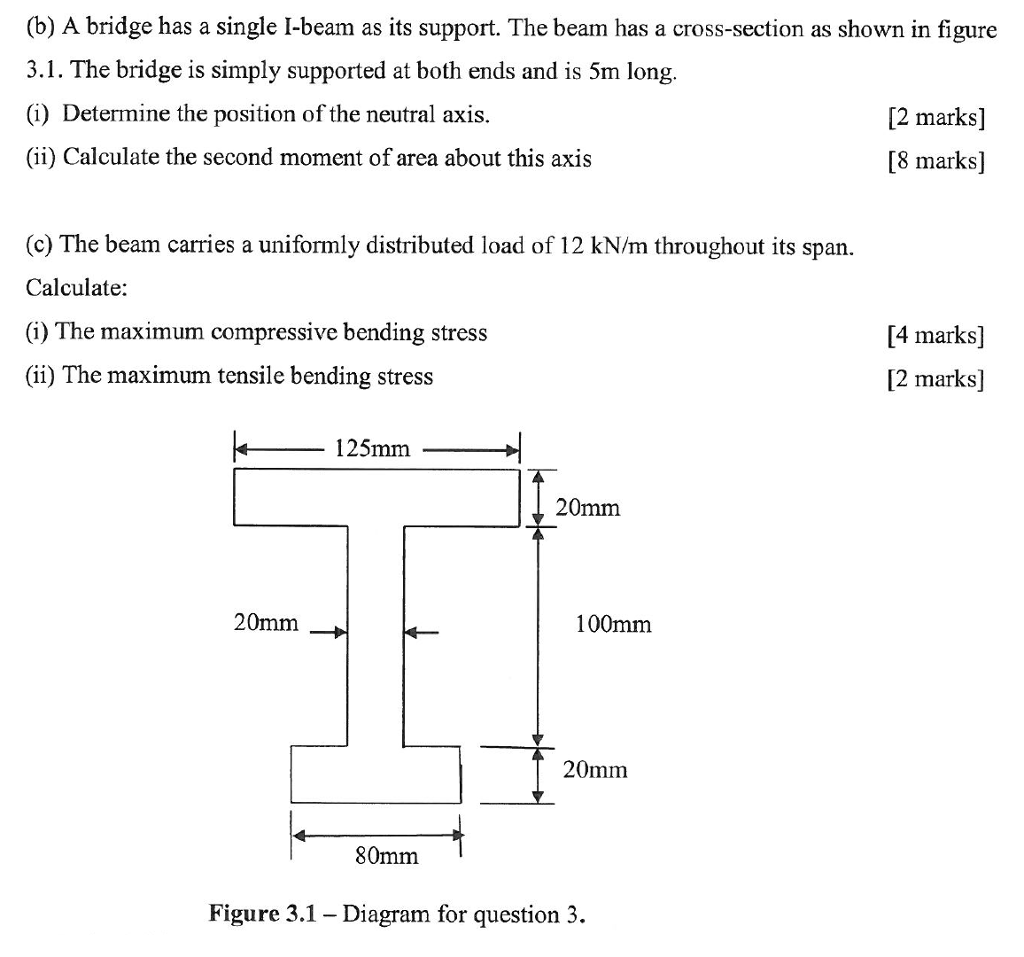 (b) A bridge has a single I-beam as its support. The beam has a cross-section as shown in figure 3.1. The bridge is simply supported at both ends and is 5m long.

(i) Determine the position of the neutral axis. [2 marks]

(ii) Calculate the second moment of area about this axis [8 marks]

(c) The beam carries a uniformly distributed load of 12 kN/m throughout its span.

Calculate:

(i) The maximum compressive bending stress [4 marks]

(ii) The maximum tensile bending stress [2 marks]

125mm

20mm

20mm

100mm

20mm

80mm

Figure 3.1 – Diagram for question 3.